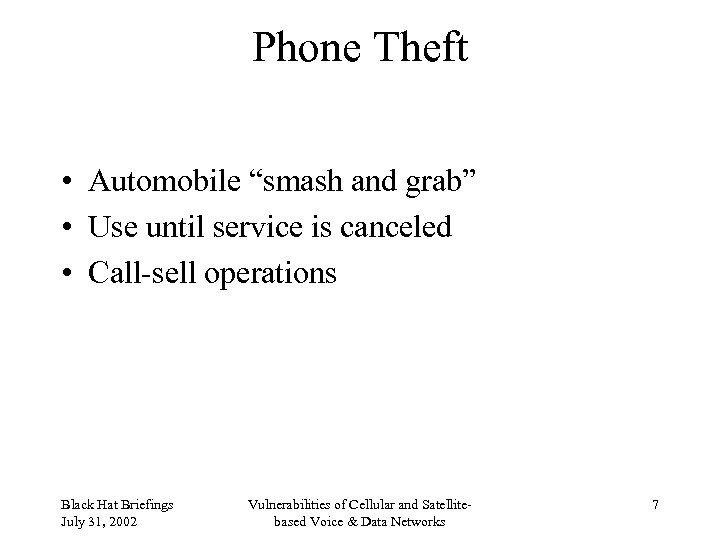 Phone Theft

• Automobile “smash and grab”
• Use until service is canceled
• Call-sell operations

Black Hat Briefings
July 31, 2002

Vulnerabilities of Cellular and Satellite-based Voice & Data Networks

7